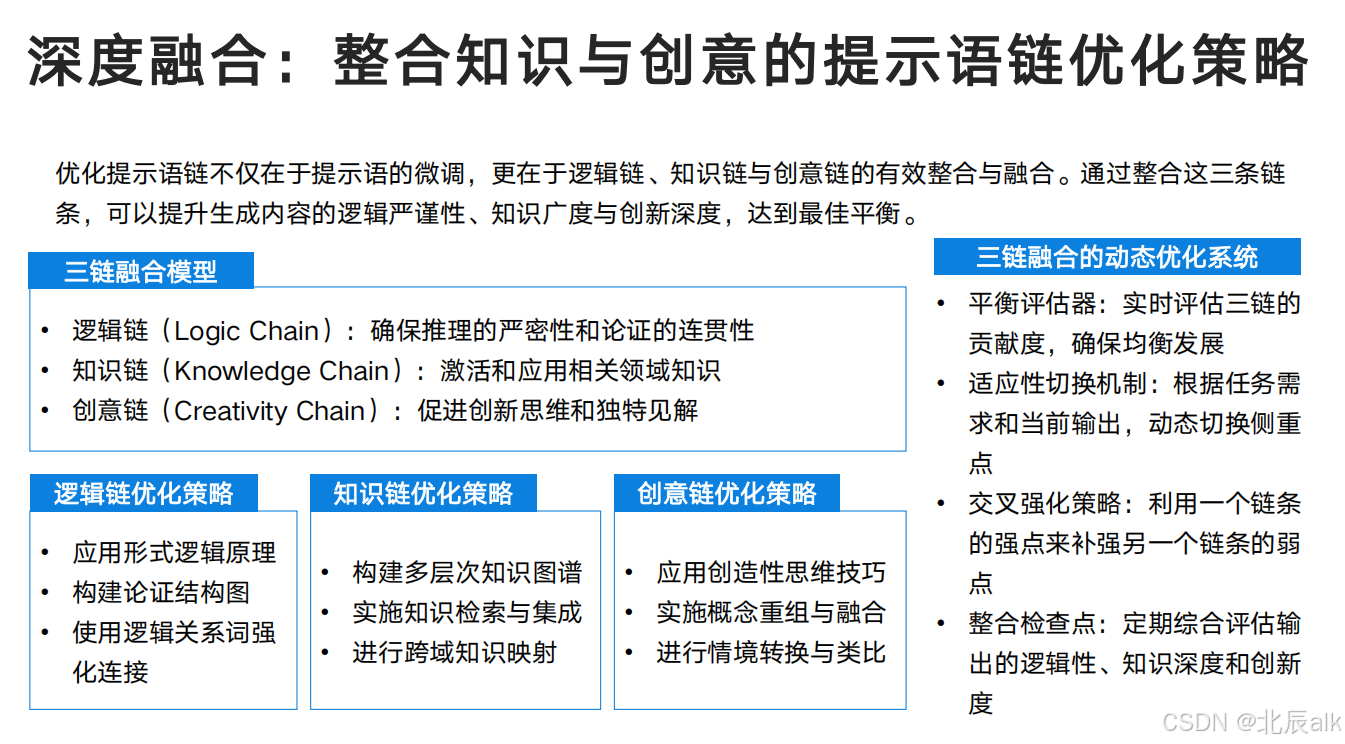 深度融合：整合知识与创意的提示语链优化策略

优化提示语链不仅在于提示语的微调，更在于逻辑链、知识链与创意链的有效整合与融合。通过整合这三条链条，可以提升生成内容的逻辑严谨性、知识广度与创新深度，达到最佳平衡。

三链融合模型

• 逻辑链（Logic Chain）：确保推理的严密性和论证的连贯性
• 知识链（Knowledge Chain）：激活和应用相关领域知识
• 创意链（Creativity Chain）：促进创新思维和独特见解

逻辑链优化策略

• 应用形式逻辑原理
• 构建论证结构图
• 使用逻辑关系词强化连接

知识链优化策略

• 构建多层次知识图谱
• 实施知识检索与集成
• 进行跨域知识映射

创意链优化策略

• 应用创造性思维技巧
• 实施概念重组与融合
• 进行情境转换与类比

三链融合的动态优化系统

• 平衡评估器：实时评估三链的贡献度，确保均衡发展
• 适应性切换机制：根据任务需求和当前输出，动态切换侧重点
• 交叉强化策略：利用一个链条的强点来补强另一个链条的弱点
• 整合检查点：定期综合评估输出的逻辑性、知识深度和创新度

CSDN @北辰alk